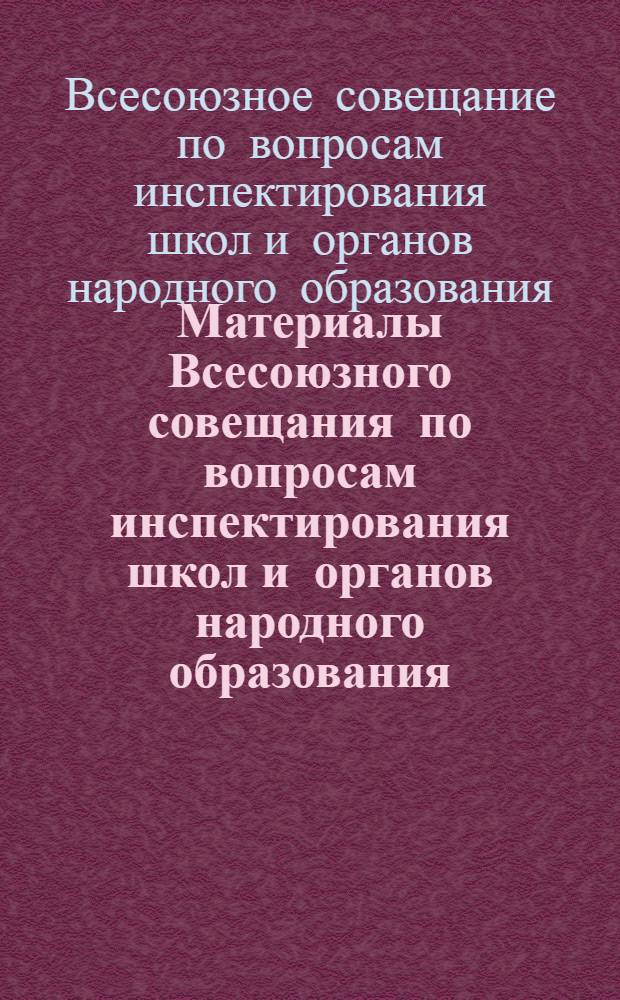 Всесоюзное совещание по вопросам инспектирования школ и органов народного образования

Материалы Всесоюзного совещания по вопросам инспектирования школ и органов народного образования